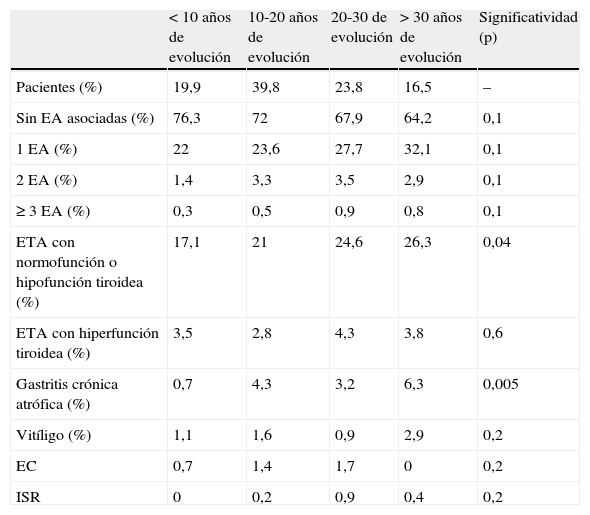 |  | < 10 años de evolución | 10-20 años de evolución | 20-30 de evolución | > 30 años de evolución | Significatividad (p) |
|---|---|---|---|---|---|
| Pacientes (%) | 19,9 | 39,8 | 23,8 | 16,5 | – |
| Sin EA asociadas (%) | 76,3 | 72 | 67,9 | 64,2 | 0,1 |
| 1 EA (%) | 22 | 23,6 | 27,7 | 32,1 | 0,1 |
| 2 EA (%) | 1,4 | 3,3 | 3,5 | 2,9 | 0,1 |
| ≥ 3 EA (%) | 0,3 | 0,5 | 0,9 | 0,8 | 0,1 |
| ETA con normofunción o hipofunción tiroidea (%) | 17,1 | 21 | 24,6 | 26,3 | 0,04 |
| ETA con hiperfunción tiroidea (%) | 3,5 | 2,8 | 4,3 | 3,8 | 0,6 |
| Gastritis crónica atrófica (%) | 0,7 | 4,3 | 3,2 | 6,3 | 0,005 |
| Vitíligo (%) | 1,1 | 1,6 | 0,9 | 2,9 | 0,2 |
| EC | 0,7 | 1,4 | 1,7 | 0 | 0,2 |
| ISR | 0 | 0,2 | 0,9 | 0,4 | 0,2 |